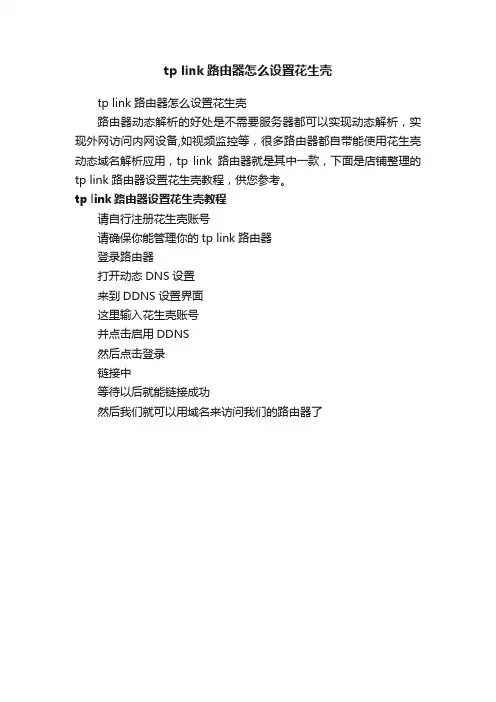 tp link 路由器怎么设置花生壳

tp link 路由器怎么设置花生壳

路由器动态解析的好处是不需要服务器都可以实现动态解析，实现外网访问内网设备,如视频监控等，很多路由器都自带能使用花生壳动态域名解析应用，tp link 路由器就是其中一款，下面是店铺整理的 tp link 路由器设置花生壳教程，供您参考。

tp link 路由器设置花生壳教程

请自行注册花生壳账号

请确保你能管理你的 tp link 路由器

登录路由器

打开动态 DNS 设置

来到 DDNS 设置界面

这里输入花生壳账号

并点击启用 DDNS

然后点击登录

链接中

等待以后就能链接成功

然后我们就可以用域名来访问我们的路由器了